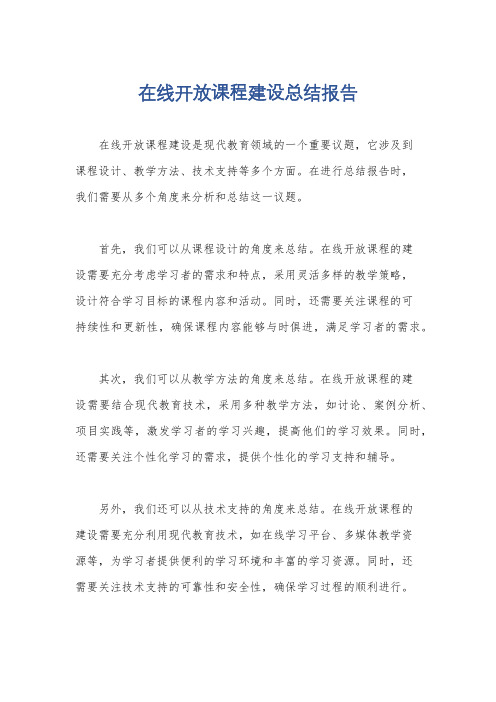 在线开放课程建设总结报告

在线开放课程建设是现代教育领域的一个重要议题，它涉及到课程设计、教学方法、技术支持等多个方面。在进行总结报告时，我们需要从多个角度来分析和总结这一议题。

首先，我们可以从课程设计的角度来总结。在线开放课程的建设需要充分考虑学习者的需求和特点，采用灵活多样的教学策略，设计符合学习目标的课程内容和活动。同时，还需要关注课程的可持续性和更新性，确保课程内容能够与时俱进，满足学习者的需求。

其次，我们可以从教学方法的角度来总结。在线开放课程的建设需要结合现代教育技术，采用多种教学方法，如讨论、案例分析、项目实践等，激发学习者的学习兴趣，提高他们的学习效果。同时，还需要关注个性化学习的需求，提供个性化的学习支持和辅导。

另外，我们还可以从技术支持的角度来总结。在线开放课程的建设需要充分利用现代教育技术，如在线学习平台、多媒体教学资源等，为学习者提供便利的学习环境和丰富的学习资源。同时，还需要关注技术支持的可靠性和安全性，确保学习过程的顺利进行。